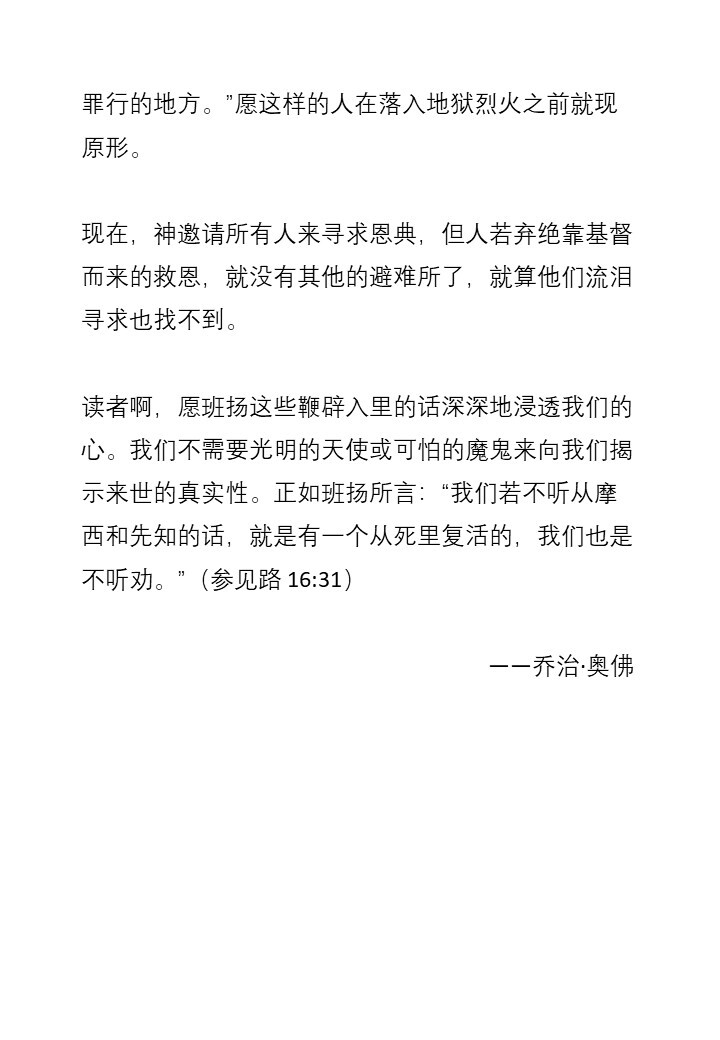 罪行的地方。”愿这样的人在落入地狱烈火之前就现原形。

现在，神邀请所有人来寻求恩典，但人若弃绝靠基督而来的救恩，就没有其他的避难所了，就算他们流泪寻求也找不到。

读者啊，愿班扬这些鞭辟入里的话深深地浸透我们的心。我们不需要光明的天使或可怕的魔鬼来向我们揭示来世的真实性。正如班扬所言：“我们若不听从摩西和先知的话，就是有一个从死里复活的，我们也是不听劝。”（参见路 16:31）

——乔治·奥佛